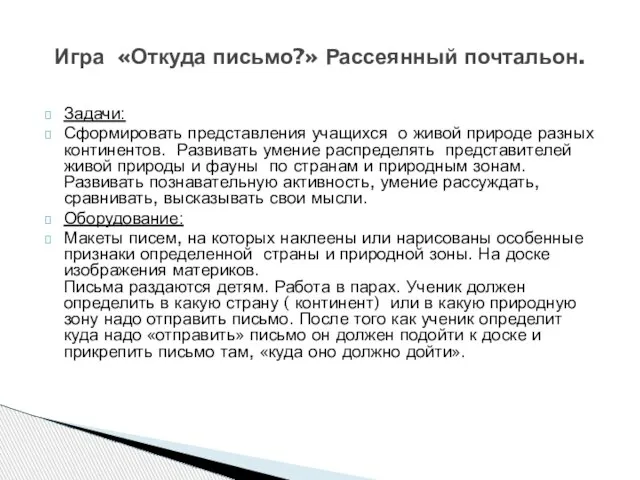 Игра «Откуда письмо?» Рассеянный почтальон.

Задачи:

Сформировать представления учащихся о живой природе разных континентов. Развивать умение распределять представителей живой природы и фауны по странам и природным зонам. Развивать познавательную активность, умение рассуждать, сравнивать, высказывать свои мысли.

Оборудование:

Макеты писем, на которых наклеены или нарисованы особенные признаки определенной страны и природной зоны. На доске изображения материков.
Письма раздаются детям. Работа в парах. Ученик должен определить в какую страну ( континент) или в какую природную зону надо отправить письмо. После того как ученик определит куда надо «отправить» письмо он должен подойти к доске и прикрепить письмо там, «куда оно должно дойти».